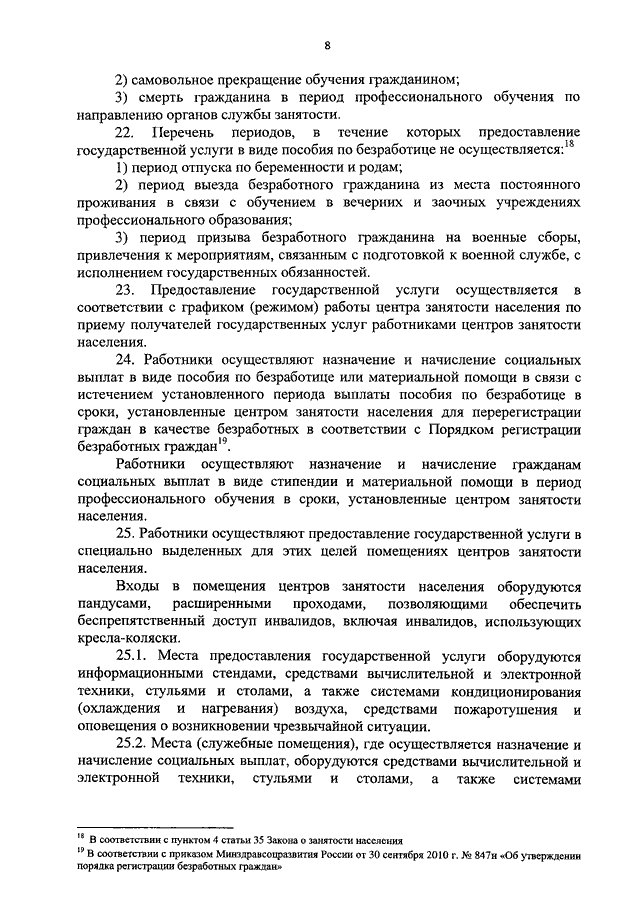 8

2) самовольное прекращение обучения гражданином;

3) смерть гражданина в период профессионального обучения по направлению органов службы занятости.

22. Перечень периодов, в течение которых предоставление государственной услуги в виде пособия по безработице не осуществляется:$^{18}$

1) период отпуска по беременности и родам;

2) период выезда безработного гражданина из места постоянного проживания в связи с обучением в вечерних и заочных учреждениях профессионального образования;

3) период призыва безработного гражданина на военные сборы, привлечения к мероприятиям, связанным с подготовкой к военной службе, с исполнением государственных обязанностей.

23. Предоставление государственной услуги осуществляется в соответствии с графиком (режимом) работы центра занятости населения по приему получателей государственных услуг работниками центров занятости населения.

24. Работники осуществляют назначение и начисление социальных выплат в виде пособия по безработице или материальной помощи в связи с истечением установленного периода выплаты пособия по безработице в сроки, установленные центром занятости населения для перерегистрации граждан в качестве безработных в соответствии с Порядком регистрации безработных граждан$^{19}$.

Работники осуществляют назначение и начисление гражданам социальных выплат в виде стипендии и материальной помощи в период профессионального обучения в сроки, установленные центром занятости населения.

25. Работники осуществляют предоставление государственной услуги в специально выделенных для этих целей помещениях центров занятости населения.

Входы в помещения центров занятости населения оборудуются пандусами, расширенными проходами, позволяющими обеспечить беспрепятственный доступ инвалидов, включая инвалидов, использующих кресла-коляски.

25.1. Места предоставления государственной услуги оборудуются информационными стендами, средствами вычислительной и электронной техники, стульями и столами, а также системами кондиционирования (охлаждения и нагревания) воздуха, средствами пожаротушения и оповещения о возникновении чрезвычайной ситуации.

25.2. Места (служебные помещения), где осуществляется назначение и начисление социальных выплат, оборудуются средствами вычислительной и электронной техники, стульями и столами, а также системами

$^{18}$ В соответствии с пунктом 4 статьи 35 Закона о занятости населения
$^{19}$ В соответствии с приказом Минздравсоцразвития России от 30 сентября 2010 г. № 847н «Об утверждении порядка регистрации безработных граждан»